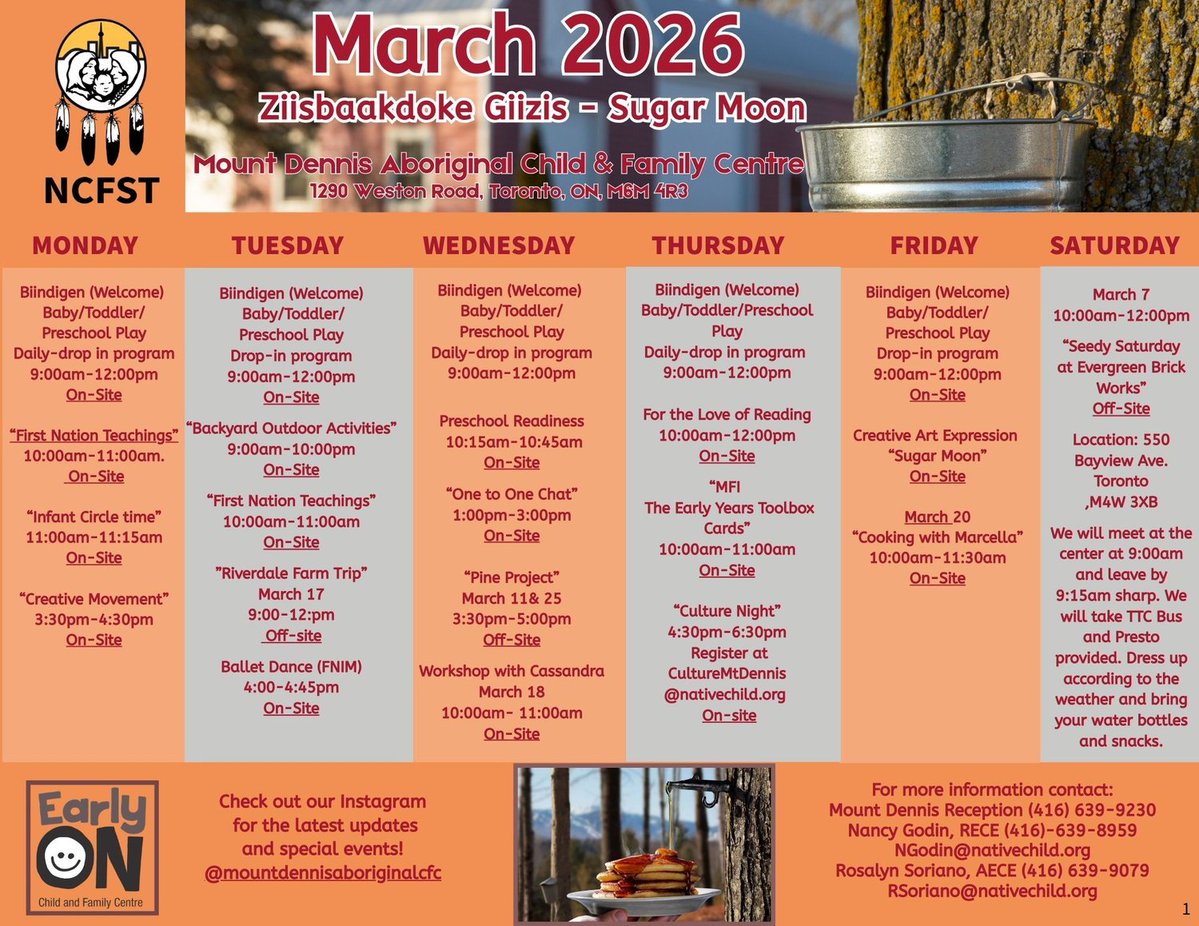 NCFST

March 2026
Ziisbaakdoke Giizis - Sugar Moon
Mount Dennis Aboriginal Child & Family Centre
1290 Weston Road, Toronto, ON, M6M 4R3

MONDAY

Biindigen (Welcome) Baby/Toddler/ Preschool Play Daily-drop in program 9:00am-12:00pm On-Site

"First Nation Teachings" 10:00am-11:00am. On-Site

"Infant Circle time" 11:00am-11:15am On-Site

"Creative Movement" 3:30pm-4:30pm On-Site

TUESDAY

Biindigen (Welcome) Baby/Toddler/ Preschool Play Drop-in program 9:00am-12:00pm On-Site

"Backyard Outdoor Activities" 9:00am-10:00pm On-Site

"First Nation Teachings" 10:00am-11:00am On-Site

"Riverdale Farm Trip" March 17 9:00-12:pm Off-site

Ballet Dance (FNIM) 4:00-4:45pm On-Site

WEDNESDAY

Biindigen (Welcome) Baby/Toddler/ Preschool Play Daily-drop in program 9:00am-12:00pm

Preschool Readiness 10:15am-10:45am On-Site

"One to One Chat" 1:00pm-3:00pm On-Site

"Pine Project" March 11& 25 3:30pm-5:00pm Off-Site

Workshop with Cassandra March 18 10:00am- 11:00am On-Site

THURSDAY

Biindigen (Welcome) Baby/Toddler/Preschool Play Daily-drop in program 9:00am-12:00pm

For the Love of Reading 10:00am-12:00pm On-Site

"MFI The Early Years Toolbox Cards" 10:00am-11:00am On-Site

"Culture Night" 4:30pm-6:30pm Register at CultureMtDennis @nativechild.org On-site

FRIDAY

Biindigen (Welcome) Baby/Toddler/ Preschool Play Drop-in program 9:00am-12:00pm On-Site

Creative Art Expression "Sugar Moon" On-Site

March 20 "Cooking with Marcella" 10:00am-11:30am On-Site

SATURDAY

March 7 10:00am-12:00pm

"Seedy Saturday at Evergreen Brick Works" Off-Site

Location: 550 Bayview Ave. Toronto ,M4W 3XB

We will meet at the center at 9:00am and leave by 9:15am sharp. We will take TTC Bus and Presto provided. Dress up according to the weather and bring your water bottles and snacks.

Early ON Child and Family Centre

Check out our Instagram for the latest updates and special events! @mountdennisaboriginalcfc

For more information contact:
Mount Dennis Reception (416) 639-9230
Nancy Godin, RECE (416)-639-8959
NGodin@nativechild.org
Rosalyn Soriano, AECE (416) 639-9079
RSoriano@nativechild.org

1